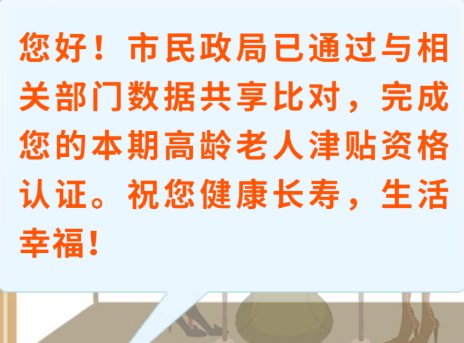 您好！市民政局已通过与相关部门数据共享比对，完成您的本期高龄老人津贴资格认证。祝您健康长寿，生活幸福！